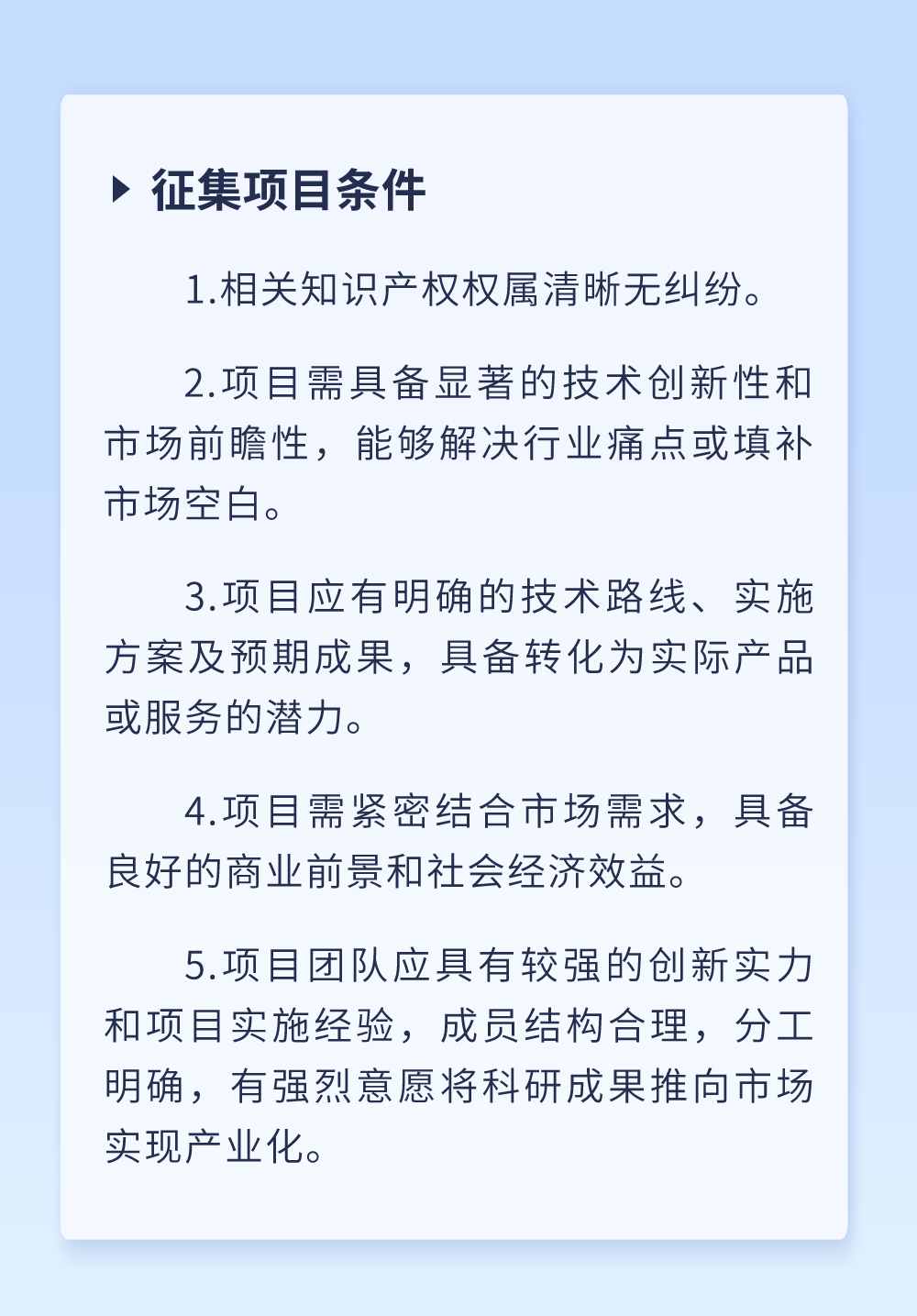 征集项目条件

1.相关知识产权权属清晰无纠纷。

2.项目需具备显著的技术创新性和市场前瞻性，能够解决行业痛点或填补市场空白。

3.项目应有明确的技术路线、实施方案及预期成果，具备转化为实际产品或服务的潜力。

4.项目需紧密结合市场需求，具备良好的商业前景和社会经济效益。

5.项目团队应具有较强的创新实力和项目实施经验，成员结构合理，分工明确，有强烈意愿将科研成果推向市场实现产业化。